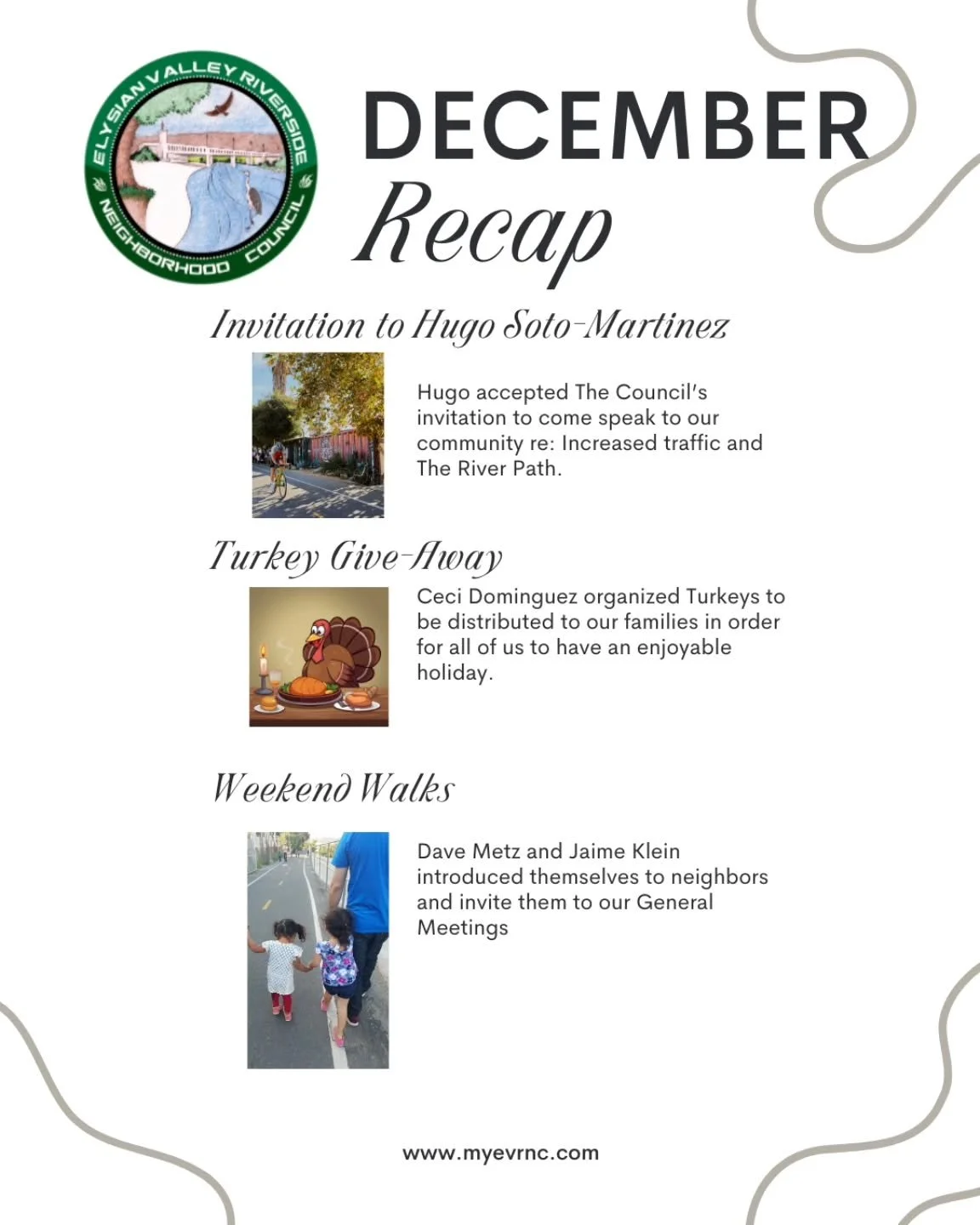 ELYSIAN VALLEY RIVERSIDE NEIGHBORHOOD COUNCIL

DECEMBER
Recap

Invitation to Hugo Soto-Martinez

Hugo accepted The Council's invitation to come speak to our community re: Increased traffic and The River Path.

Turkey Give-Away

Ceci Dominguez organized Turkeys to be distributed to our families in order for all of us to have an enjoyable holiday.

Weekend Walks

Dave Metz and Jaime Klein introduced themselves to neighbors and invite them to our General Meetings

www.myevrnc.com